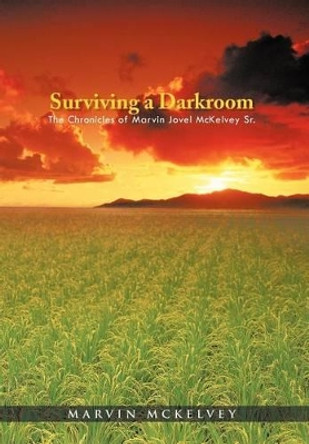 Surviving a Darkroom
The Chronicles of Marvin Jovel McKelvey Sr.

MARVIN MCKELVEY